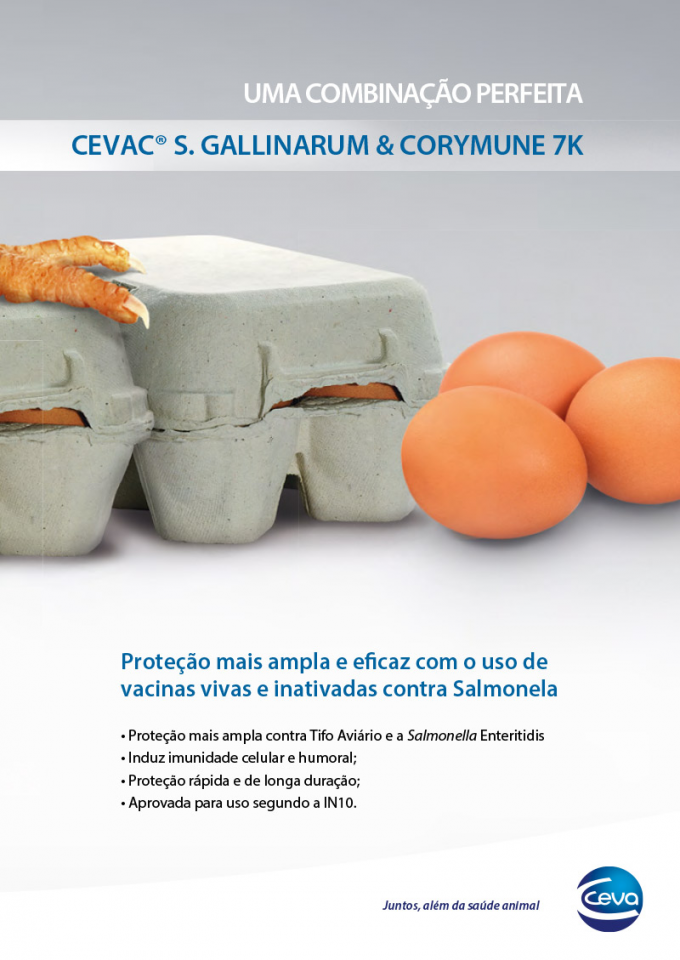 UMA COMBINAÇÃO PERFEITA

CEVAC® S. GALLINARUM & CORYMUNE 7K

Proteção mais ampla e eficaz com o uso de vacinas vivas e inativadas contra Salmonela

• Proteção mais ampla contra Tifo Aviário e a Salmonella Enteritidis
• Induz imunidade celular e humoral;
• Proteção rápida e de longa duração;
• Aprovada para uso segundo a IN10.

Juntos, além da saúde animal

Ceva